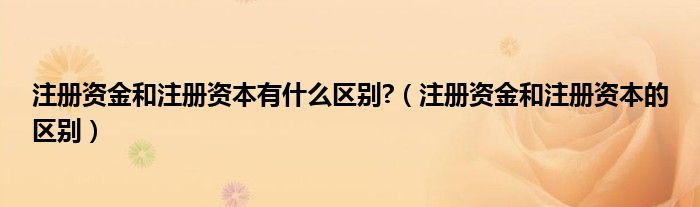 注册资金和注册资本有什么区别?（注册资金和注册资本的区别）